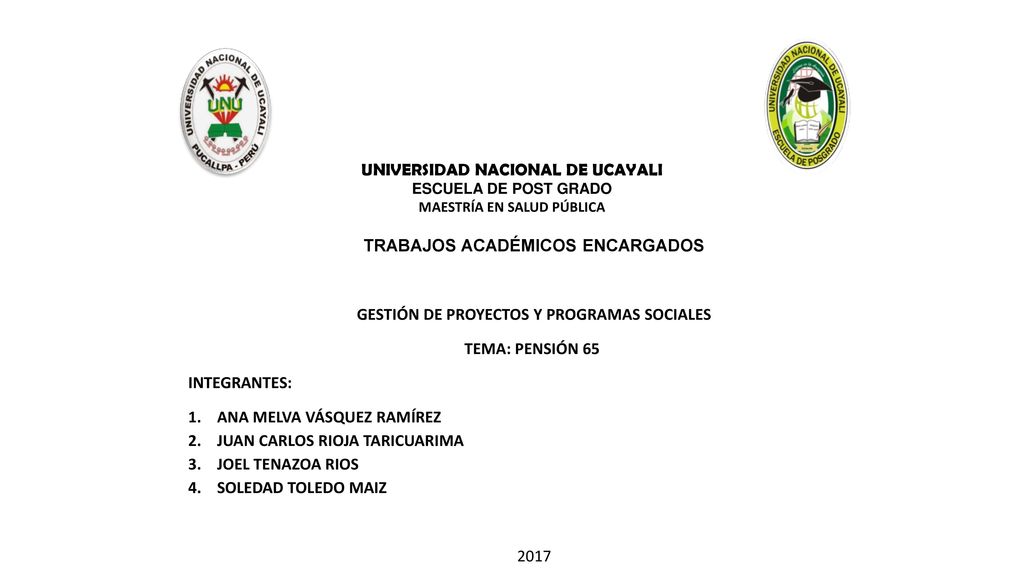 UNIVERSIDAD NACIONAL DE UCAYALI
UNU
PUCALLPA - PERÚ

UNIVERSIDAD NACIONAL DE UCAYALI
ESCUELA DE POSGRADO

UNIVERSIDAD NACIONAL DE UCAYALI
ESCUELA DE POST GRADO
MAESTRÍA EN SALUD PÚBLICA

TRABAJOS ACADÉMICOS ENCARGADOS

GESTIÓN DE PROYECTOS Y PROGRAMAS SOCIALES

TEMA: PENSIÓN 65

INTEGRANTES:

1. ANA MELVA VÁSQUEZ RAMÍREZ
2. JUAN CARLOS RIOJA TARICUARIMA
3. JOEL TENAZOA RIOS
4. SOLEDAD TOLEDO MAIZ

2017